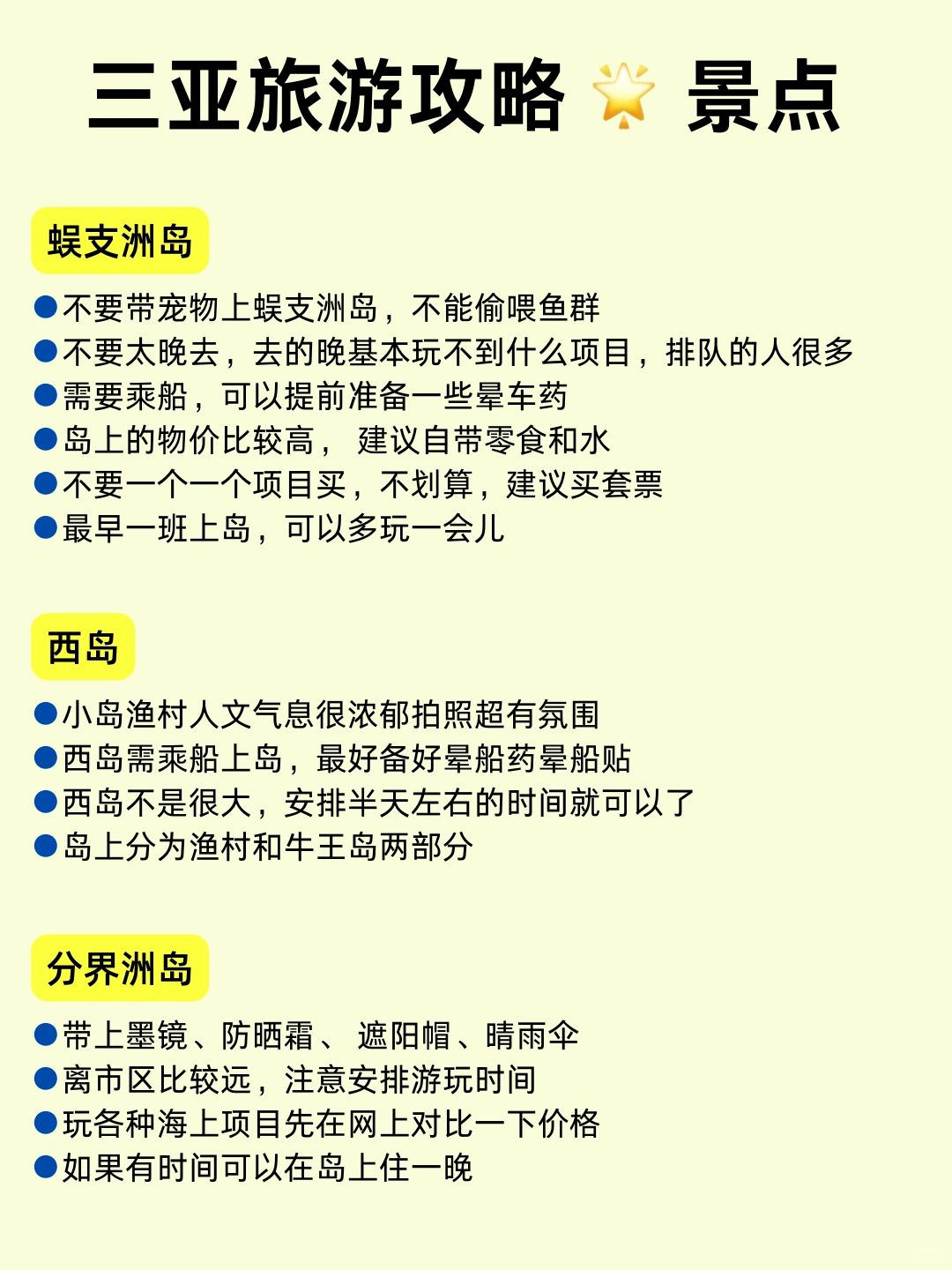 三亚旅游攻略 🌟 景点

蜈支洲岛

●不要带宠物上蜈支洲岛，不能偷喂鱼群
●不要太晚去，去的晚基本玩不到什么项目，排队的人很多
●需要乘船，可以提前准备一些晕车药
●岛上的物价比较高， 建议自带零食和水
●不要一个一个项目买，不划算，建议买套票
●最早一班上岛，可以多玩一会儿

西岛

●小岛渔村人文气息很浓郁拍照超有氛围
●西岛需乘船上岛，最好备好晕船药晕船贴
●西岛不是很大，安排半天左右的时间就可以了
●岛上分为渔村和牛王岛两部分

分界洲岛

●带上墨镜、防晒霜、 遮阳帽、晴雨伞
●离市区比较远，注意安排游玩时间
●玩各种海上项目先在网上对比一下价格
●如果有时间可以在岛上住一晚